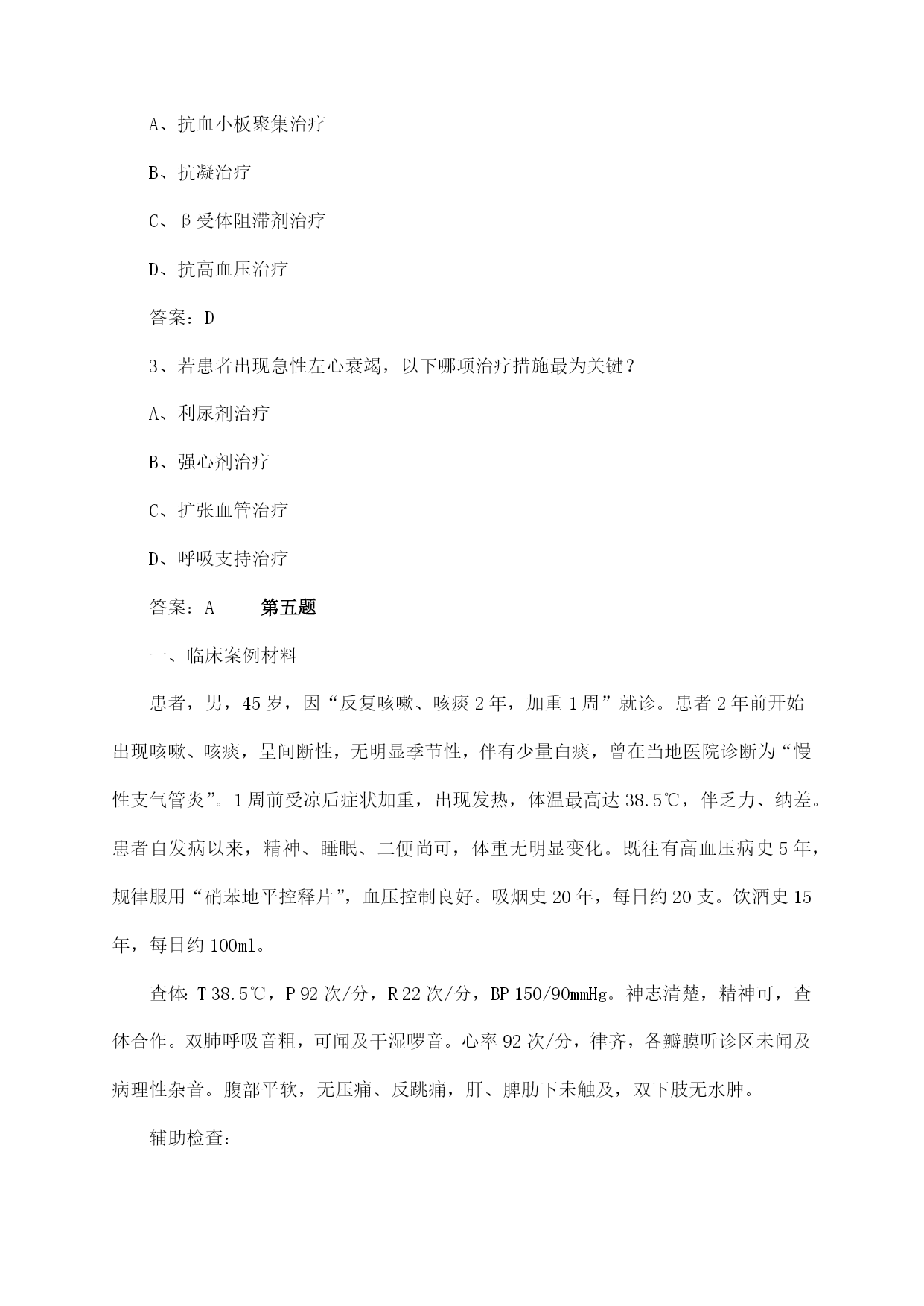 A、抗血小板聚集治疗

B、抗凝治疗

C、β受体阻滞剂治疗

D、抗高血压治疗

答案：D

3、若患者出现急性左心衰竭，以下哪项治疗措施最为关键？

A、利尿剂治疗

B、强心剂治疗

C、扩张血管治疗

D、呼吸支持治疗

答案：A 第五题

一、临床案例材料

患者，男，45岁，因“反复咳嗽、咳痰2年，加重1周”就诊。患者2年前开始出现咳嗽、咳痰，呈间断性，无明显季节性，伴有少量白痰，曾在当地医院诊断为“慢性支气管炎”。1周前受凉后症状加重，出现发热，体温最高达38.5℃，伴乏力、纳差。患者自发病以来，精神、睡眠、二便尚可，体重无明显变化。既往有高血压病史5年，规律服用“硝苯地平控释片”，血压控制良好。吸烟史20年，每日约20支。饮酒史15年，每日约100ml。

查体：T 38.5℃，P 92次/分，R 22次/分，BP 150/90mmHg。神志清楚，精神可，查体合作。双肺呼吸音粗，可闻及干湿啰音。心率92次/分，律齐，各瓣膜听诊区未闻及病理性杂音。腹部平软，无压痛、反跳痛，肝、脾肋下未触及，双下肢无水肿。

辅助检查：